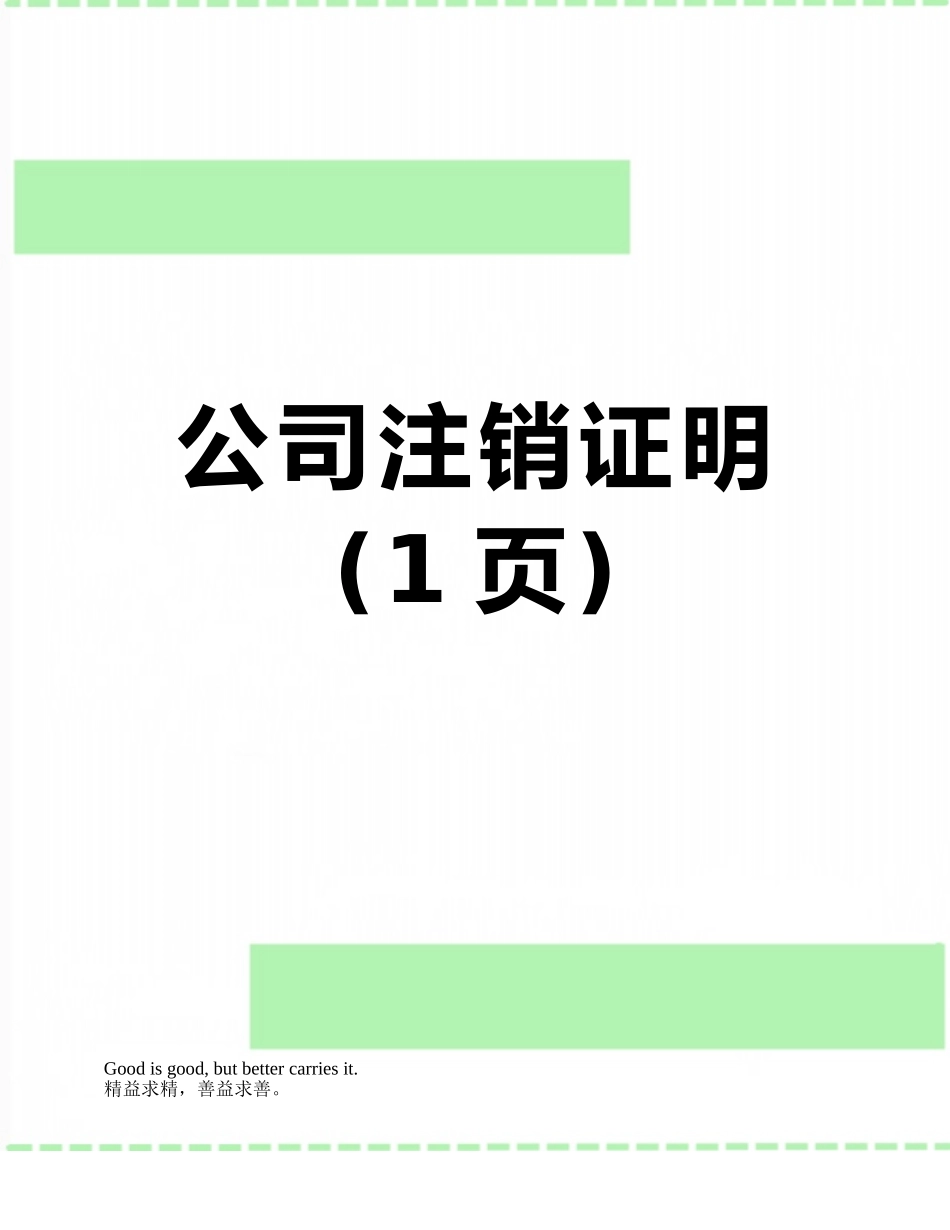 公司注销证明
（1 页）

Good is good, but better carries it.
精益求精，善益求善。